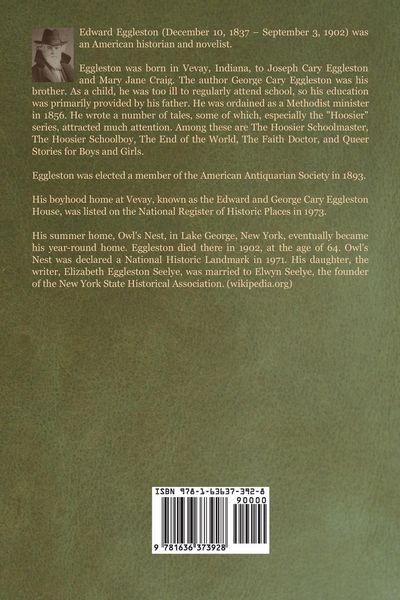 Edward Eggleston (December 10, 1837 – September 3, 1902) was an American historian and novelist.

Eggleston was born in Vevay, Indiana, to Joseph Cary Eggleston and Mary Jane Craig. The author George Cary Eggleston was his brother. As a child, he was too ill to regularly attend school, so his education was primarily provided by his father. He was ordained as a Methodist minister in 1856. He wrote a number of tales, some of which, especially the "Hoosier" series, attracted much attention. Among these are The Hoosier Schoolmaster, The Hoosier Schoolboy, The End of the World, The Faith Doctor, and Queer Stories for Boys and Girls.

Eggleston was elected a member of the American Antiquarian Society in 1893.

His boyhood home at Vevay, known as the Edward and George Cary Eggleston House, was listed on the National Register of Historic Places in 1973.

His summer home, Owl's Nest, in Lake George, New York, eventually became his year-round home. Eggleston died there in 1902, at the age of 64. Owl's Nest was declared a National Historic Landmark in 1971. His daughter, the writer, Elizabeth Eggleston Seelye, was married to Elwyn Seelye, the founder of the New York State Historical Association. (wikipedia.org)

ISBN 978-1-63637-392-8
90000
9 781636 373928